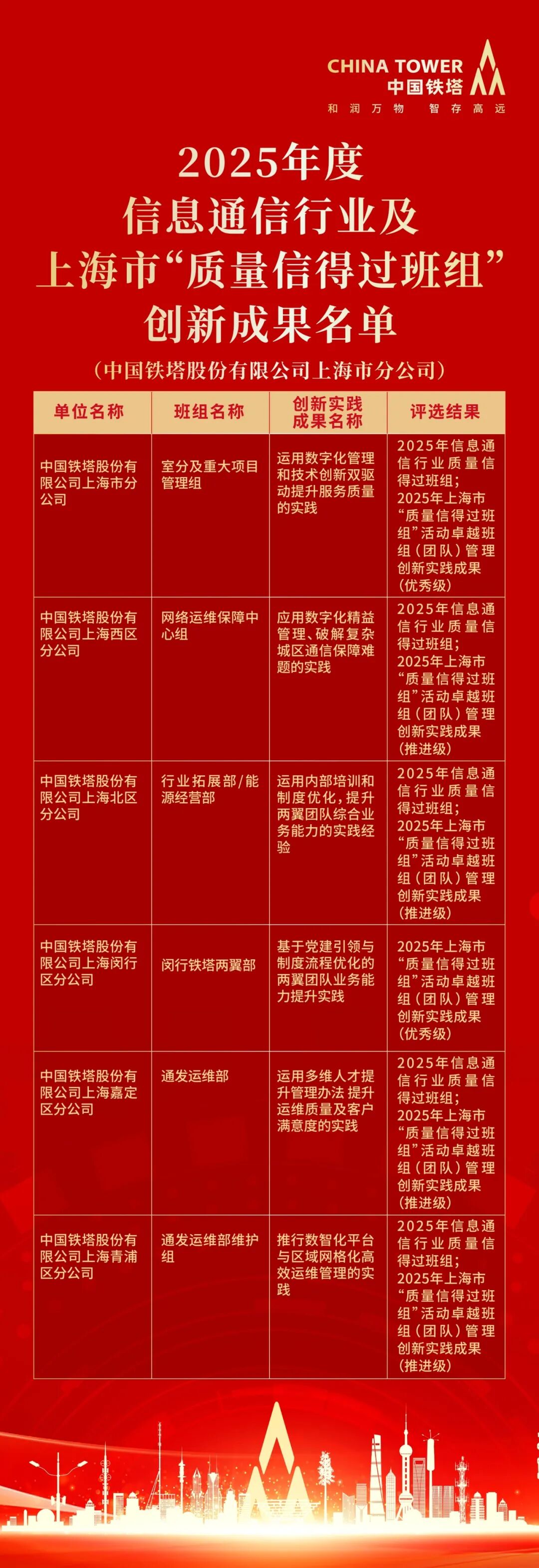 CHINA TOWER
中国铁塔
和润万物 智存高远

2025年度
信息通信行业及
上海市“质量信得过班组”
创新成果名单
（中国铁塔股份有限公司上海市分公司）

| 单位名称 | 班组名称 | 创新实践成果名称 | 评选结果 |
|---|---|---|---|
| 中国铁塔股份有限公司上海市分公司 | 室分及重大项目管理组 | 运用数字化管理和技术创新双驱动提升服务质量的实践 | 2025年信息通信行业质量信得过班组；2025年上海市“质量信得过班组”活动卓越班组（团队）管理创新实践成果（优秀级） |
| 中国铁塔股份有限公司上海西区分公司 | 网络运维保障中心组 | 应用数字化精益管理、破解复杂城区通信保障难题的实践 | 2025年信息通信行业质量信得过班组；2025年上海市“质量信得过班组”活动卓越班组（团队）管理创新实践成果（推进级） |
| 中国铁塔股份有限公司上海北区分公司 | 行业拓展部/能源经营部 | 运用内部培训和制度优化，提升两翼团队综合业务能力的实践经验 | 2025年信息通信行业质量信得过班组；2025年上海市“质量信得过班组”活动卓越班组（团队）管理创新实践成果（推进级） |
| 中国铁塔股份有限公司上海闵行区分公司 | 闵行铁塔两翼部 | 基于党建引领与制度流程优化的两翼团队业务能力提升实践 | 2025年上海市“质量信得过班组”活动卓越班组（团队）管理创新实践成果（优秀级） |
| 中国铁塔股份有限公司上海嘉定区分公司 | 通发运维部 | 运用多维人才提升管理办法 提升运维质量及客户满意度的实践 | 2025年信息通信行业质量信得过班组；2025年上海市“质量信得过班组”活动卓越班组（团队）管理创新实践成果（推进级） |
| 中国铁塔股份有限公司上海青浦区分公司 | 通发运维部维护组 | 推行数智化平台与区域网格化高效运维管理的实践 | 2025年信息通信行业质量信得过班组；2025年上海市“质量信得过班组”活动卓越班组（团队）管理创新实践成果（推进级） |